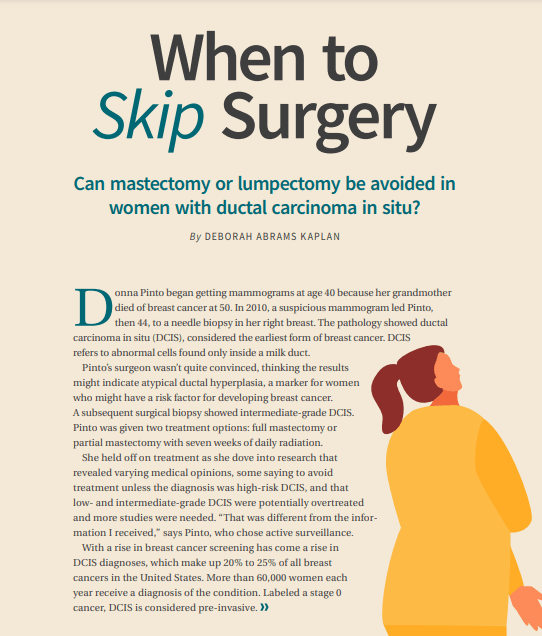 When to Skip Surgery

Can mastectomy or lumpectomy be avoided in women with ductal carcinoma in situ?

By DEBORAH ABRAMS KAPLAN

Donna Pinto began getting mammograms at age 40 because her grandmother died of breast cancer at 50. In 2010, a suspicious mammogram led Pinto, then 44, to a needle biopsy in her right breast. The pathology showed ductal carcinoma in situ (DCIS), considered the earliest form of breast cancer. DCIS refers to abnormal cells found only inside a milk duct.

Pinto's surgeon wasn't quite convinced, thinking the results might indicate atypical ductal hyperplasia, a marker for women who might have a risk factor for developing breast cancer. A subsequent surgical biopsy showed intermediate-grade DCIS. Pinto was given two treatment options: full mastectomy or partial mastectomy with seven weeks of daily radiation.

She held off on treatment as she dove into research that revealed varying medical opinions, some saying to avoid treatment unless the diagnosis was high-risk DCIS, and that low- and intermediate-grade DCIS were potentially overtreated and more studies were needed. "That was different from the information I received," says Pinto, who chose active surveillance.

With a rise in breast cancer screening has come a rise in DCIS diagnoses, which make up 20% to 25% of all breast cancers in the United States. More than 60,000 women each year receive a diagnosis of the condition. Labeled a stage 0 cancer, DCIS is considered pre-invasive. »